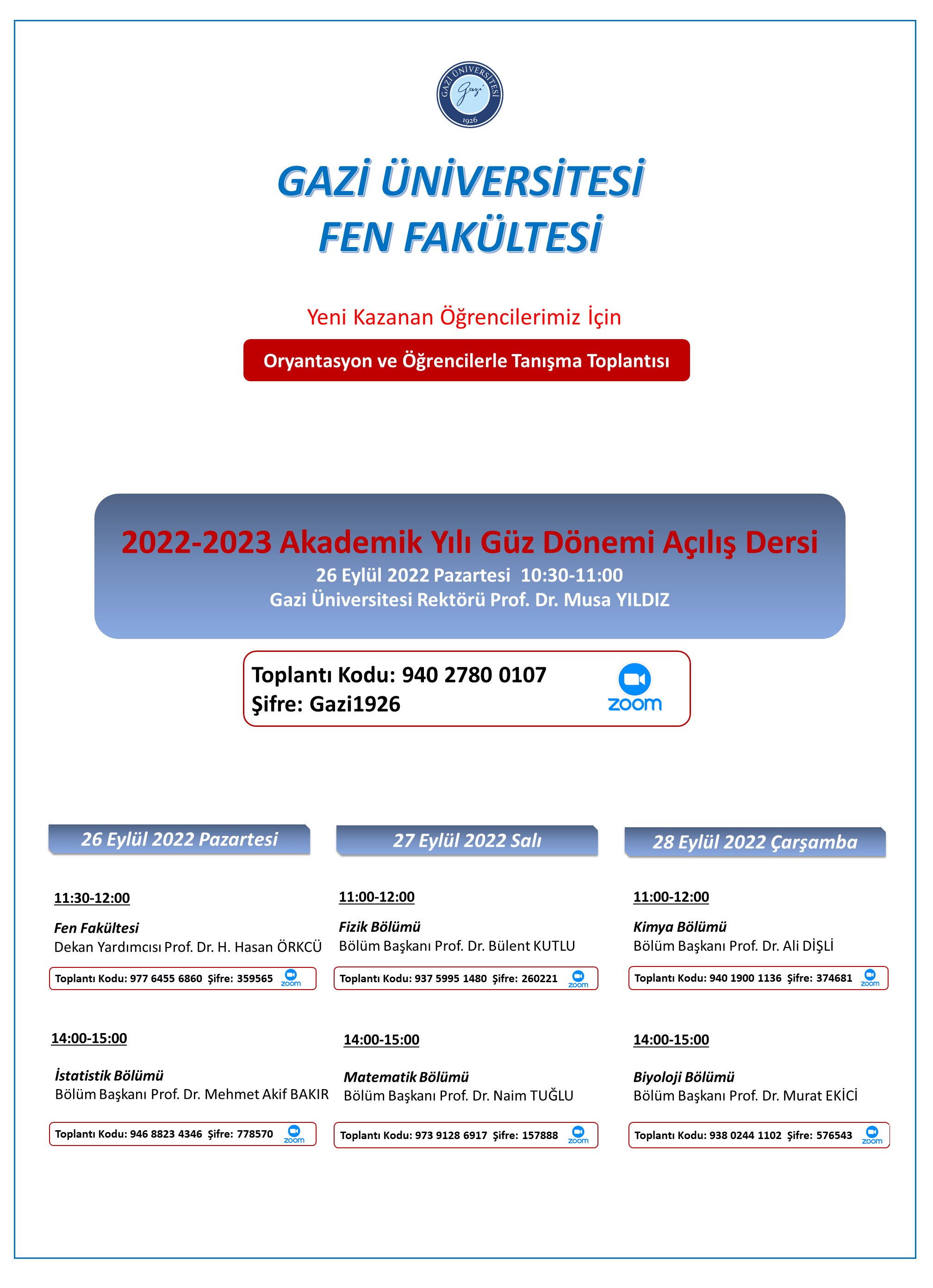 GAZİ ÜNİVERSİTESİ
Gazi
1926

GAZİ ÜNİVERSİTESİ
FEN FAKÜLTESİ

Yeni Kazanan Öğrencilerimiz İçin

Oryantasyon ve Öğrencilerle Tanışma Toplantısı

2022-2023 Akademik Yılı Güz Dönemi Açılış Dersi
26 Eylül 2022 Pazartesi 10:30-11:00
Gazi Üniversitesi Rektörü Prof. Dr. Musa YILDIZ

Toplantı Kodu: 940 2780 0107
Şifre: Gazi1926
zoom

26 Eylül 2022 Pazartesi

11:30-12:00

Fen Fakültesi
Dekan Yardımcısı Prof. Dr. H. Hasan ÖRKCÜ

Toplantı Kodu: 977 6455 6860 Şifre: 359565 zoom

14:00-15:00

İstatistik Bölümü
Bölüm Başkanı Prof. Dr. Mehmet Akif BAKIR

Toplantı Kodu: 946 8823 4346 Şifre: 778570 zoom

27 Eylül 2022 Salı

11:00-12:00

Fizik Bölümü
Bölüm Başkanı Prof. Dr. Bülent KUTLU

Toplantı Kodu: 937 5995 1480 Şifre: 260221 zoom

14:00-15:00

Matematik Bölümü
Bölüm Başkanı Prof. Dr. Naim TUĞLU

Toplantı Kodu: 973 9128 6917 Şifre: 157888 zoom

28 Eylül 2022 Çarşamba

11:00-12:00

Kimya Bölümü
Bölüm Başkanı Prof. Dr. Ali DİŞLİ

Toplantı Kodu: 940 1900 1136 Şifre: 374681 zoom

14:00-15:00

Biyoloji Bölümü
Bölüm Başkanı Prof. Dr. Murat EKİCİ

Toplantı Kodu: 938 0244 1102 Şifre: 576543 zoom